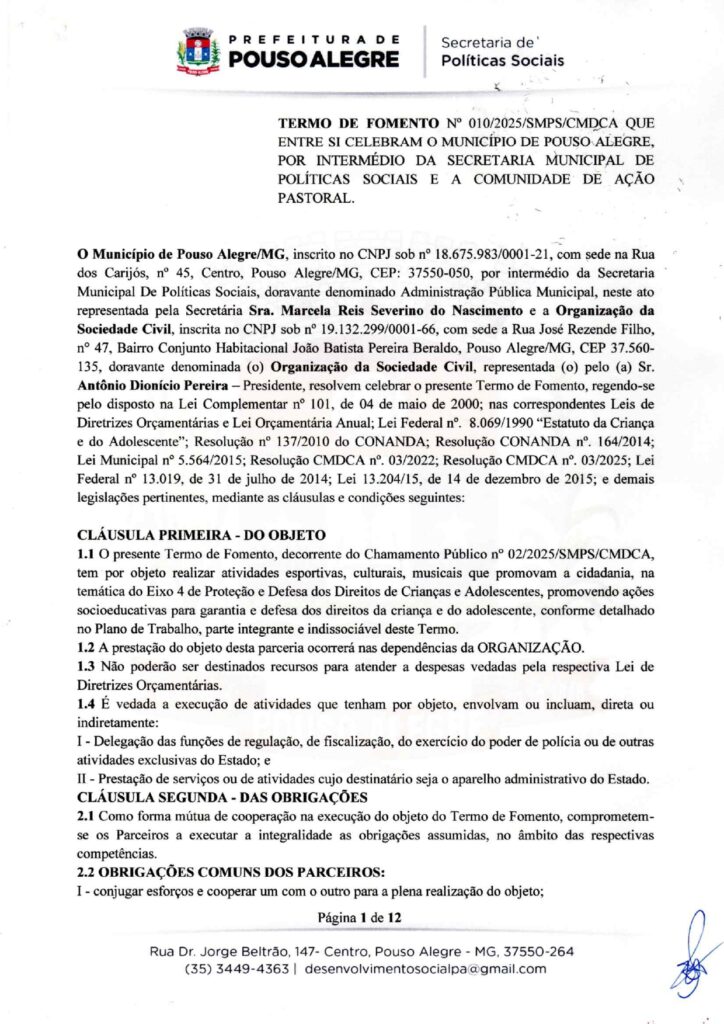 PREFEITURA DE
POUSO ALEGRE

Secretaria de
Políticas Sociais

TERMO DE FOMENTO Nº 010/2025/SMPS/CMDCA QUE ENTRE SI CELEBRAM O MUNICÍPIO DE POUSO ALEGRE, POR INTERMÉDIO DA SECRETARIA MUNICIPAL DE POLÍTICAS SOCIAIS E A COMUNIDADE DE AÇÃO PASTORAL.

O Município de Pouso Alegre/MG, inscrito no CNPJ sob nº 18.675.983/0001-21, com sede na Rua dos Carijós, nº 45, Centro, Pouso Alegre/MG, CEP: 37550-050, por intermédio da Secretaria Municipal De Políticas Sociais, doravante denominado Administração Pública Municipal, neste ato representada pela Secretária Sra. Marcela Reis Severino do Nascimento e a Organização da Sociedade Civil, inscrita no CNPJ sob nº 19.132.299/0001-66, com sede a Rua José Rezende Filho, nº 47, Bairro Conjunto Habitacional João Batista Pereira Beraldo, Pouso Alegre/MG, CEP 37.560-135, doravante denominada (o) Organização da Sociedade Civil, representada (o) pelo (a) Sr. Antônio Dionício Pereira – Presidente, resolvem celebrar o presente Termo de Fomento, regendo-se pelo disposto na Lei Complementar nº 101, de 04 de maio de 2000; nas correspondentes Leis de Diretrizes Orçamentárias e Lei Orçamentária Anual; Lei Federal nº. 8.069/1990 "Estatuto da Criança e do Adolescente"; Resolução nº 137/2010 do CONANDA; Resolução CONANDA nº. 164/2014; Lei Municipal nº 5.564/2015; Resolução CMDCA nº. 03/2022; Resolução CMDCA nº. 03/2025; Lei Federal nº 13.019, de 31 de julho de 2014; Lei 13.204/15, de 14 de dezembro de 2015; e demais legislações pertinentes, mediante as cláusulas e condições seguintes:

CLÁUSULA PRIMEIRA - DO OBJETO
1.1 O presente Termo de Fomento, decorrente do Chamamento Público nº 02/2025/SMPS/CMDCA, tem por objeto realizar atividades esportivas, culturais, musicais que promovam a cidadania, na temática do Eixo 4 de Proteção e Defesa dos Direitos de Crianças e Adolescentes, promovendo ações socioeducativas para garantia e defesa dos direitos da criança e do adolescente, conforme detalhado no Plano de Trabalho, parte integrante e indissociável deste Termo.
1.2 A prestação do objeto desta parceria ocorrerá nas dependências da ORGANIZAÇÃO.
1.3 Não poderão ser destinados recursos para atender a despesas vedadas pela respectiva Lei de Diretrizes Orçamentárias.
1.4 É vedada a execução de atividades que tenham por objeto, envolvam ou incluam, direta ou indiretamente:
I - Delegação das funções de regulação, de fiscalização, do exercício do poder de polícia ou de outras atividades exclusivas do Estado; e
II - Prestação de serviços ou de atividades cujo destinatário seja o aparelho administrativo do Estado.
CLÁUSULA SEGUNDA - DAS OBRIGAÇÕES
2.1 Como forma mútua de cooperação na execução do objeto do Termo de Fomento, comprometem-se os Parceiros a executar a integralidade as obrigações assumidas, no âmbito das respectivas competências.
2.2 OBRIGAÇÕES COMUNS DOS PARCEIROS:
I - conjugar esforços e cooperar um com o outro para a plena realização do objeto;

Página 1 de 12

Rua Dr. Jorge Beltrão, 147- Centro, Pouso Alegre - MG, 37550-264
(35) 3449-4363 | desenvolvimentosocialpa@gmail.com